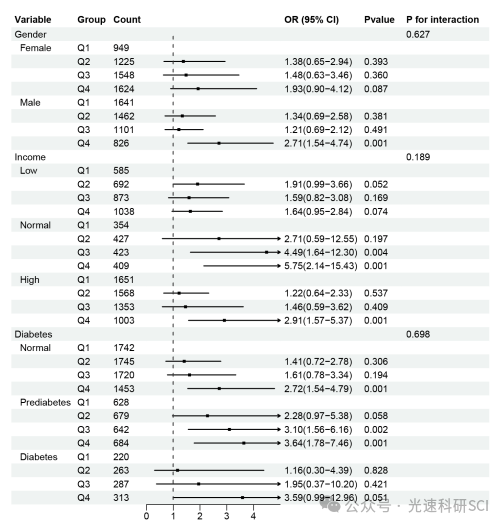 | Variable | Group | Count | OR (95% CI) | Pvalue | P for interaction |
|---|---|---|---|---|---|
| Gender | | | | | 0.627 |
| Female | Q1 | 949 | | | |
| | Q2 | 1225 | 1.38(0.65−2.94) | 0.393 | |
| | Q3 | 1548 | 1.48(0.63−3.46) | 0.360 | |
| | Q4 | 1624 | 1.93(0.90−4.12) | 0.087 | |
| Male | Q1 | 1641 | | | |
| | Q2 | 1462 | 1.34(0.69−2.58) | 0.381 | |
| | Q3 | 1101 | 1.21(0.69−2.12) | 0.491 | |
| | Q4 | 826 | 2.71(1.54−4.74) | 0.001 | |
| Income | | | | | 0.189 |
| Low | Q1 | 585 | | | |
| | Q2 | 692 | 1.91(0.99−3.66) | 0.052 | |
| | Q3 | 873 | 1.59(0.82−3.08) | 0.169 | |
| | Q4 | 1038 | 1.64(0.95−2.84) | 0.074 | |
| Normal | Q1 | 354 | | | |
| | Q2 | 427 | 2.71(0.59−12.55) | 0.197 | |
| | Q3 | 423 | 4.49(1.64−12.30) | 0.004 | |
| | Q4 | 409 | 5.75(2.14−15.43) | 0.001 | |
| High | Q1 | 1651 | | | |
| | Q2 | 1568 | 1.22(0.64−2.33) | 0.537 | |
| | Q3 | 1353 | 1.46(0.59−3.62) | 0.409 | |
| | Q4 | 1003 | 2.91(1.57−5.37) | 0.001 | |
| Diabetes | | | | | 0.698 |
| Normal | Q1 | 1742 | | | |
| | Q2 | 1745 | 1.41(0.72−2.78) | 0.306 | |
| | Q3 | 1720 | 1.61(0.78−3.34) | 0.194 | |
| | Q4 | 1453 | 2.72(1.54−4.79) | 0.001 | |
| Prediabetes | Q1 | 628 | | | |
| | Q2 | 679 | 2.28(0.97−5.38) | 0.058 | |
| | Q3 | 642 | 3.10(1.56−6.16) | 0.002 | |
| | Q4 | 684 | 3.64(1.78−7.46) | 0.001 | |
| Diabetes | Q1 | 220 | | | |
| | Q2 | 263 | 1.16(0.30−4.39) | 0.828 | |
| | Q3 | 287 | 1.95(0.37−10.20) | 0.421 | |
| | Q4 | 313 | 3.59(0.99−12.96) | 0.051 | |

0 1 2 3 4

公众号 · 光速科研SCI